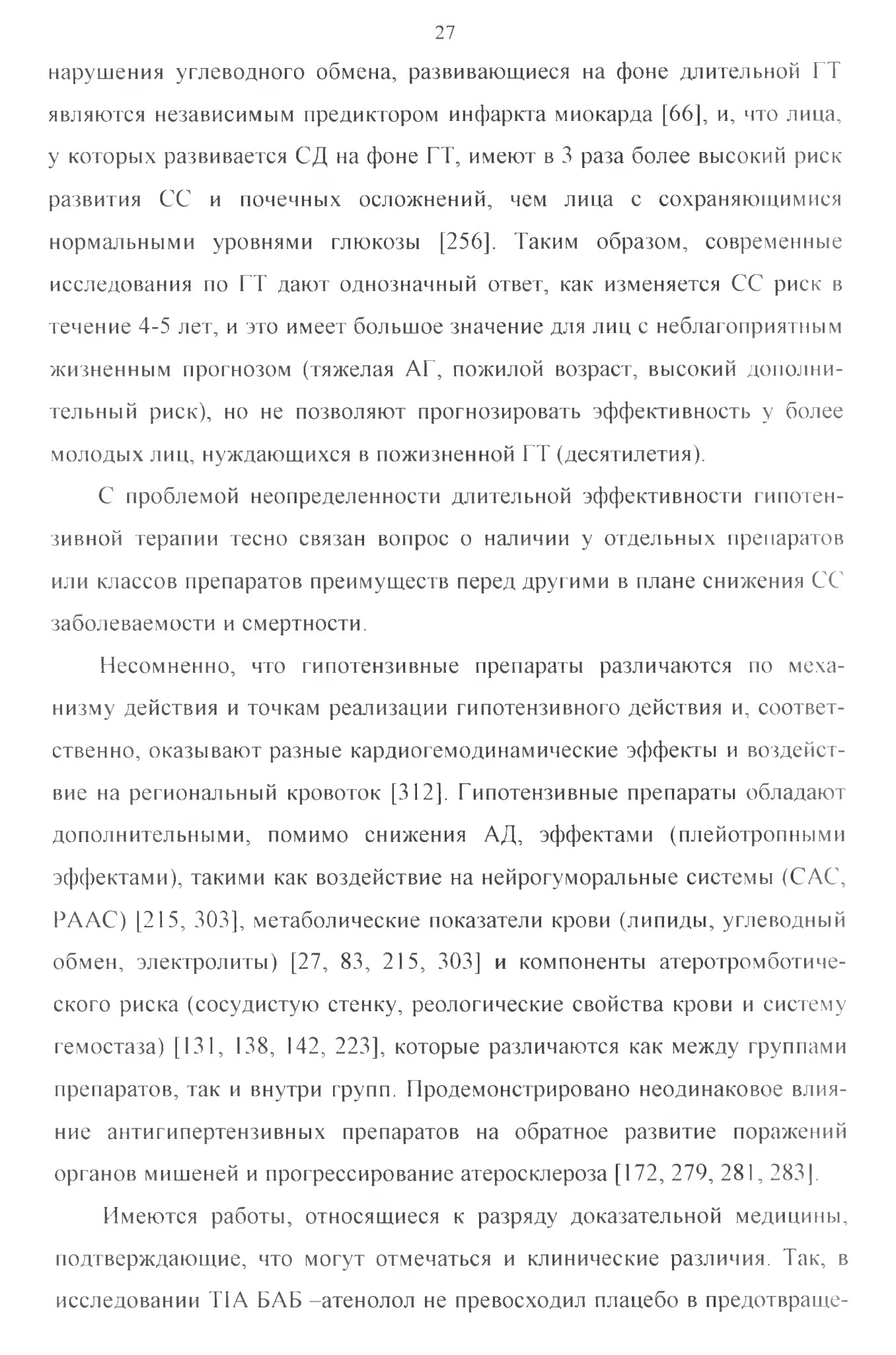 27

нарушения углеводного обмена, развивающиеся на фоне длительной ГТ являются независимым предиктором инфаркта миокарда [66], и, что лица, у которых развивается СД на фоне ГТ, имеют в 3 раза более высокий риск развития СС и почечных осложнений, чем лица с сохраняющимися нормальными уровнями глюкозы [256]. Таким образом, современные исследования по ГТ дают однозначный ответ, как изменяется СС риск в течение 4-5 лет, и это имеет большое значение для лиц с неблагоприятным жизненным прогнозом (тяжелая АГ, пожилой возраст, высокий дополнительный риск), но не позволяют прогнозировать эффективность у более молодых лиц, нуждающихся в пожизненной ГТ (десятилетия).

С проблемой неопределенности длительной эффективности гипотензивной терапии тесно связан вопрос о наличии у отдельных препаратов или классов препаратов преимуществ перед другими в плане снижения СС заболеваемости и смертности.

Несомненно, что гипотензивные препараты различаются по механизму действия и точкам реализации гипотензивного действия и, соответственно, оказывают разные кардиогемодинамические эффекты и воздействие на региональный кровоток [312]. Гипотензивные препараты обладают дополнительными, помимо снижения АД, эффектами (плейотропными эффектами), такими как воздействие на нейрогуморальные системы (САС, РААС) [215, 303], метаболические показатели крови (липиды, углеводный обмен, электролиты) [27, 83, 215, 303] и компоненты атеротромботического риска (сосудистую стенку, реологические свойства крови и систему гемостаза) [131, 138, 142, 223], которые различаются как между группами препаратов, так и внутри групп. Продемонстрировано неодинаковое влияние антигипертензивных препаратов на обратное развитие поражений органов мишеней и прогрессирование атеросклероза [172, 279, 281, 283].

Имеются работы, относящиеся к разряду доказательной медицины, подтверждающие, что могут отмечаться и клинические различия. Так, в исследовании TIA БАБ –атенолол не превосходил плацебо в предотвраще-